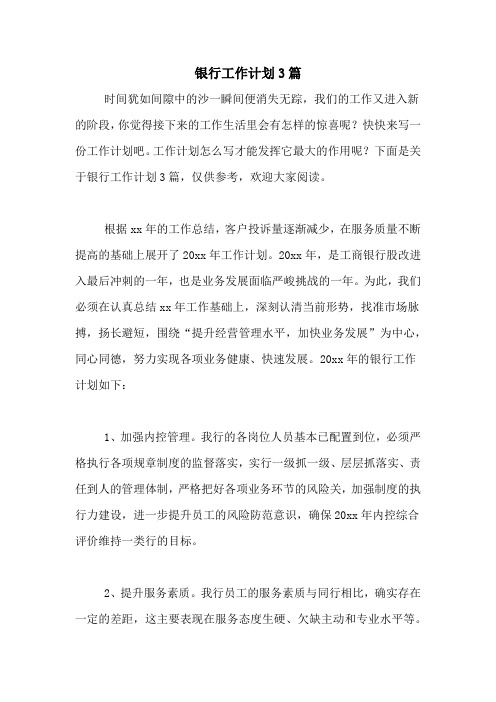 银行工作计划3篇

时间犹如间隙中的沙一瞬间便消失无踪，我们的工作又进入新的阶段，你觉得接下来的工作生活里会有怎样的惊喜呢？快快来写一份工作计划吧。工作计划怎么写才能发挥它最大的作用呢？下面是关于银行工作计划3篇，仅供参考，欢迎大家阅读。

根据xx年的工作总结，客户投诉量逐渐减少，在服务质量不断提高的基础上展开了20xx年工作计划。20xx年，是工商银行股改进入最后冲刺的一年，也是业务发展面临严峻挑战的一年。为此，我们必须在认真总结xx年工作基础上，深刻认清当前形势，找准市场脉搏，扬长避短，围绕“提升经营管理水平，加快业务发展”为中心，同心同德，努力实现各项业务健康、快速发展。20xx年的银行工作计划如下：

1、加强内控管理。我行的各岗位人员基本已配置到位，必须严格执行各项规章制度的监督落实，实行一级抓一级、层层抓落实、责任到人的管理体制，严格把好各项业务环节的风险关，加强制度的执行力建设，进一步提升员工的风险防范意识，确保20xx年内控综合评价维持一类行的目标。

2、提升服务素质。我行员工的服务素质与同行相比，确实存在一定的差距，这主要表现在服务态度生硬、欠缺主动和专业水平等。